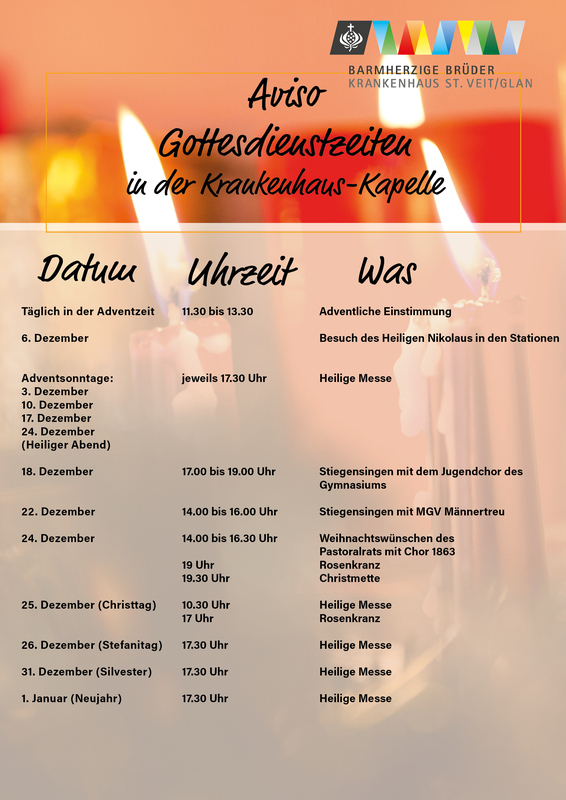 BARMHERZIGE BRÜDER
KRANKENHAUS ST. VEIT/GLAN

Aviso
Gottesdienstzeiten
in der Krankenhaus-Kapelle

| Datum | Uhrzeit | Was |
|---|---|---|
| Täglich in der Adventzeit | 11.30 bis 13.30 | Adventliche Einstimmung |
| 6. Dezember | | Besuch des Heiligen Nikolaus in den Stationen |
| Adventsonntage: 3. Dezember 10. Dezember 17. Dezember 24. Dezember (Heiliger Abend) | jeweils 17.30 Uhr | Heilige Messe |
| 18. Dezember | 17.00 bis 19.00 Uhr | Stiegensingen mit dem Jugendchor des Gymnasiums |
| 22. Dezember | 14.00 bis 16.00 Uhr | Stiegensingen mit MGV Männertreu |
| 24. Dezember | 14.00 bis 16.30 Uhr | Weihnachtswünschen des Pastoralrats mit Chor 1863 |
| | 19 Uhr | Rosenkranz |
| | 19.30 Uhr | Christmette |
| 25. Dezember (Christtag) | 10.30 Uhr | Heilige Messe |
| | 17 Uhr | Rosenkranz |
| 26. Dezember (Stefanitag) | 17.30 Uhr | Heilige Messe |
| 31. Dezember (Silvester) | 17.30 Uhr | Heilige Messe |
| 1. Januar (Neujahr) | 17.30 Uhr | Heilige Messe |